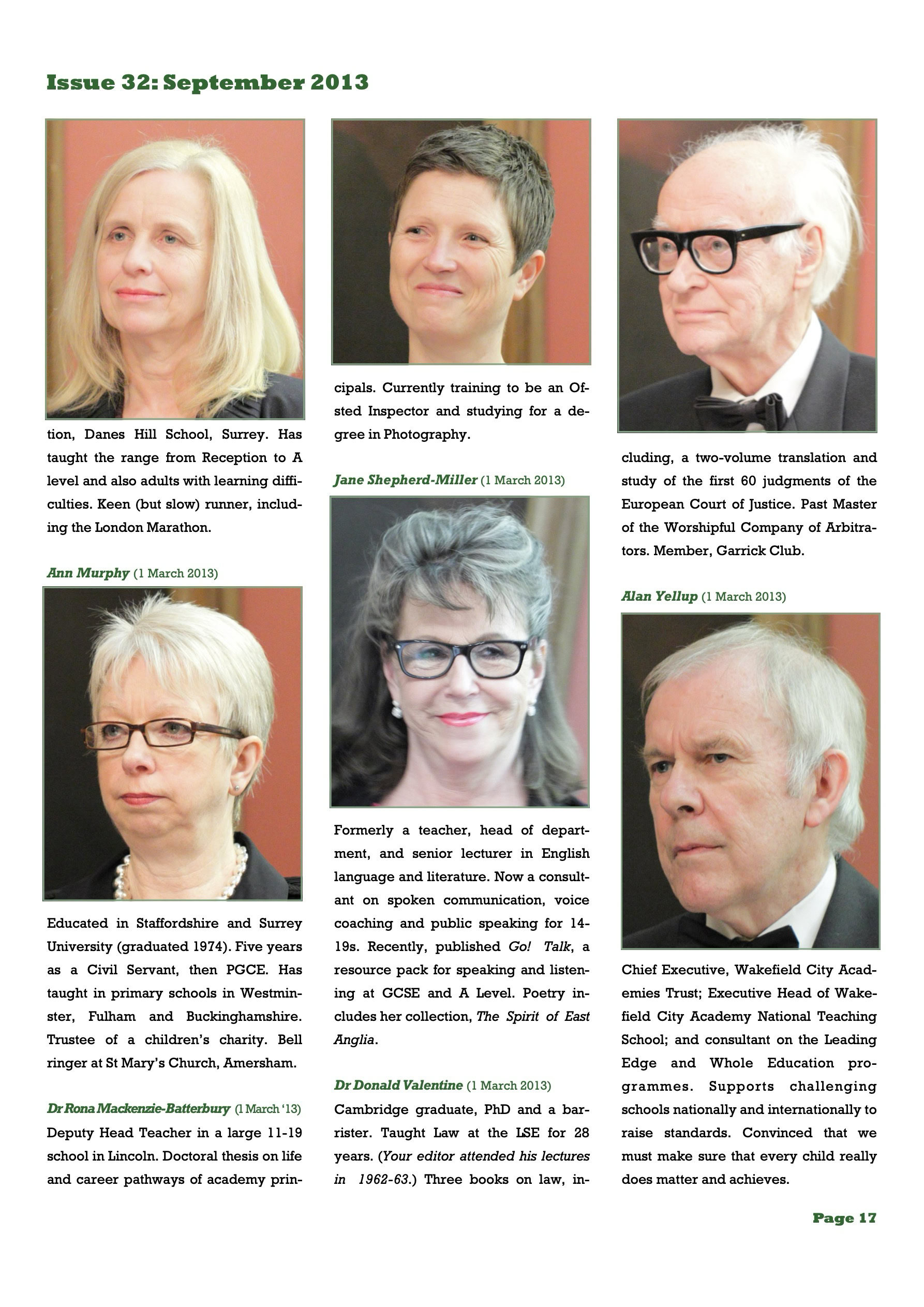 Issue 32: September 2013

tion, Danes Hill School, Surrey. Has taught the range from Reception to A level and also adults with learning difficulties. Keen (but slow) runner, including the London Marathon.

Ann Murphy (1 March 2013)

Educated in Staffordshire and Surrey University (graduated 1974). Five years as a Civil Servant, then PGCE. Has taught in primary schools in Westminster, Fulham and Buckinghamshire. Trustee of a children's charity. Bell ringer at St Mary's Church, Amersham.

Dr Rona Mackenzie-Batterbury (1 March '13)

Deputy Head Teacher in a large 11-19 school in Lincoln. Doctoral thesis on life and career pathways of academy principals. Currently training to be an Ofsted Inspector and studying for a degree in Photography.

Jane Shepherd-Miller (1 March 2013)

Formerly a teacher, head of department, and senior lecturer in English language and literature. Now a consultant on spoken communication, voice coaching and public speaking for 14-19s. Recently, published Go! Talk, a resource pack for speaking and listening at GCSE and A Level. Poetry includes her collection, The Spirit of East Anglia.

Dr Donald Valentine (1 March 2013)

Cambridge graduate, PhD and a barrister. Taught Law at the LSE for 28 years. (Your editor attended his lectures in 1962-63.) Three books on law, including, a two-volume translation and study of the first 60 judgments of the European Court of Justice. Past Master of the Worshipful Company of Arbitrators. Member, Garrick Club.

Alan Yellup (1 March 2013)

Chief Executive, Wakefield City Academies Trust; Executive Head of Wakefield City Academy National Teaching School; and consultant on the Leading Edge and Whole Education programmes. Supports challenging schools nationally and internationally to raise standards. Convinced that we must make sure that every child really does matter and achieves.

Page 17